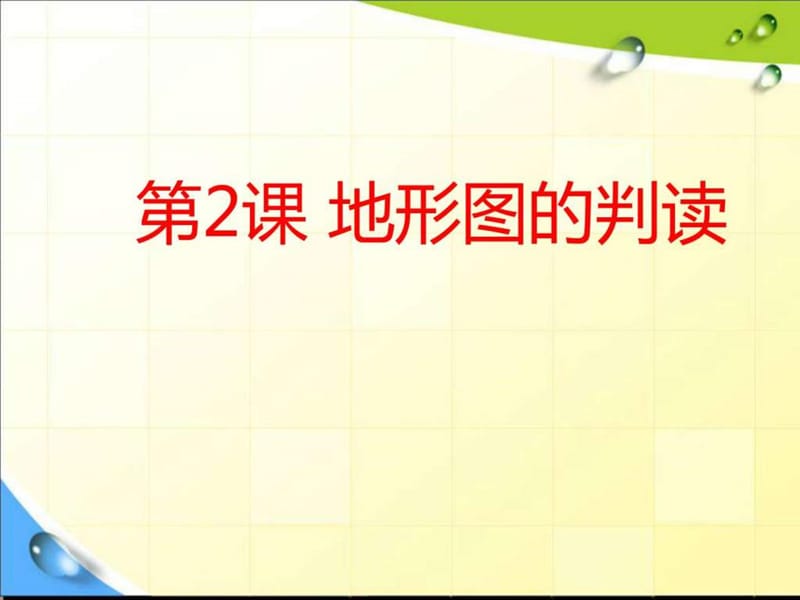 第2课 地形图的判读